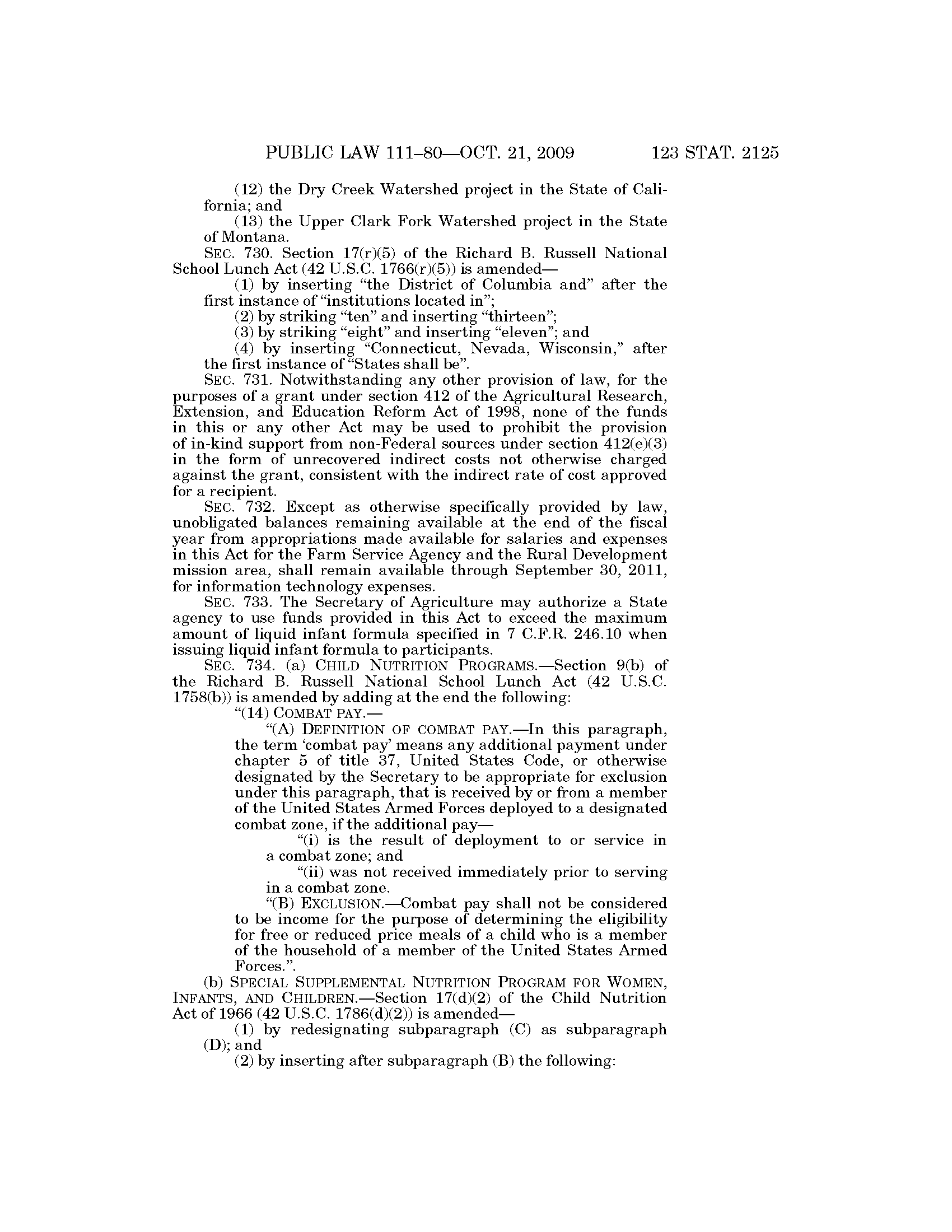 PUBLIC LAW 111–80—OCT. 21, 2009 123 STAT. 2125

(12) the Dry Creek Watershed project in the State of California; and

(13) the Upper Clark Fork Watershed project in the State of Montana.

SEC. 730. Section 17(r)(5) of the Richard B. Russell National School Lunch Act (42 U.S.C. 1766(r)(5)) is amended—

(1) by inserting "the District of Columbia and" after the first instance of "institutions located in";

(2) by striking "ten" and inserting "thirteen";

(3) by striking "eight" and inserting "eleven"; and

(4) by inserting "Connecticut, Nevada, Wisconsin," after the first instance of "States shall be".

SEC. 731. Notwithstanding any other provision of law, for the purposes of a grant under section 412 of the Agricultural Research, Extension, and Education Reform Act of 1998, none of the funds in this or any other Act may be used to prohibit the provision of in-kind support from non-Federal sources under section 412(e)(3) in the form of unrecovered indirect costs not otherwise charged against the grant, consistent with the indirect rate of cost approved for a recipient.

SEC. 732. Except as otherwise specifically provided by law, unobligated balances remaining available at the end of the fiscal year from appropriations made available for salaries and expenses in this Act for the Farm Service Agency and the Rural Development mission area, shall remain available through September 30, 2011, for information technology expenses.

SEC. 733. The Secretary of Agriculture may authorize a State agency to use funds provided in this Act to exceed the maximum amount of liquid infant formula specified in 7 C.F.R. 246.10 when issuing liquid infant formula to participants.

SEC. 734. (a) CHILD NUTRITION PROGRAMS.—Section 9(b) of the Richard B. Russell National School Lunch Act (42 U.S.C. 1758(b)) is amended by adding at the end the following:

"(14) COMBAT PAY.—

"(A) DEFINITION OF COMBAT PAY.—In this paragraph, the term 'combat pay' means any additional payment under chapter 5 of title 37, United States Code, or otherwise designated by the Secretary to be appropriate for exclusion under this paragraph, that is received by or from a member of the United States Armed Forces deployed to a designated combat zone, if the additional pay—

"(i) is the result of deployment to or service in a combat zone; and

"(ii) was not received immediately prior to serving in a combat zone.

"(B) EXCLUSION.—Combat pay shall not be considered to be income for the purpose of determining the eligibility for free or reduced price meals of a child who is a member of the household of a member of the United States Armed Forces.".

(b) SPECIAL SUPPLEMENTAL NUTRITION PROGRAM FOR WOMEN, INFANTS, AND CHILDREN.—Section 17(d)(2) of the Child Nutrition Act of 1966 (42 U.S.C. 1786(d)(2)) is amended—

(1) by redesignating subparagraph (C) as subparagraph (D); and

(2) by inserting after subparagraph (B) the following: